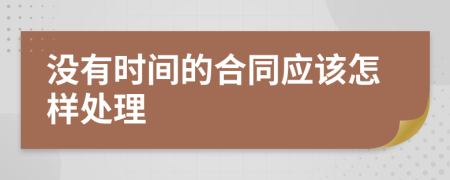 没有时间的合同应该怎样处理